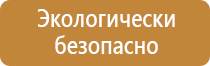 Экологически безопасно